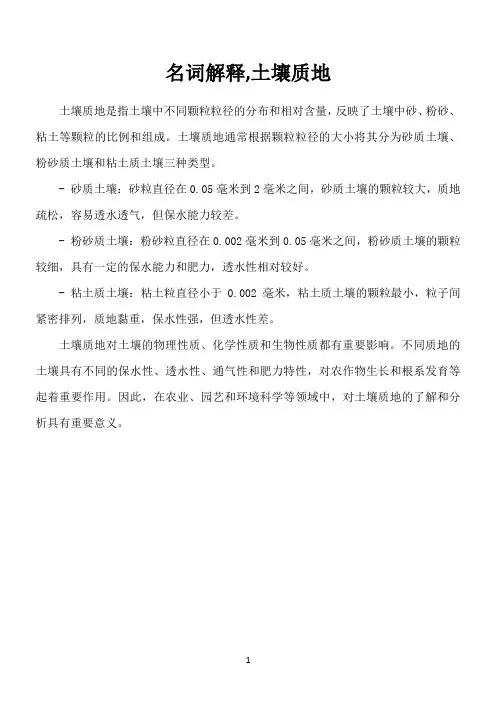 名词解释,土壤质地

土壤质地是指土壤中不同颗粒粒径的分布和相对含量，反映了土壤中砂、粉砂、粘土等颗粒的比例和组成。土壤质地通常根据颗粒粒径的大小将其分为砂质土壤、粉砂质土壤和粘土质土壤三种类型。

- 砂质土壤：砂粒直径在 0.05 毫米到 2 毫米之间，砂质土壤的颗粒较大，质地疏松，容易透水透气，但保水能力较差。

- 粉砂质土壤：粉砂粒直径在 0.002 毫米到 0.05 毫米之间，粉砂质土壤的颗粒较细，具有一定的保水能力和肥力，透水性相对较好。

- 粘土质土壤：粘土粒直径小于 0.002 毫米，粘土质土壤的颗粒最小，粒子间紧密排列，质地黏重，保水性强，但透水性差。

土壤质地对土壤的物理性质、化学性质和生物性质都有重要影响。不同质地的土壤具有不同的保水性、透水性、通气性和肥力特性，对农作物生长和根系发育等起着重要作用。因此，在农业、园艺和环境科学等领域中，对土壤质地的了解和分析具有重要意义。

1